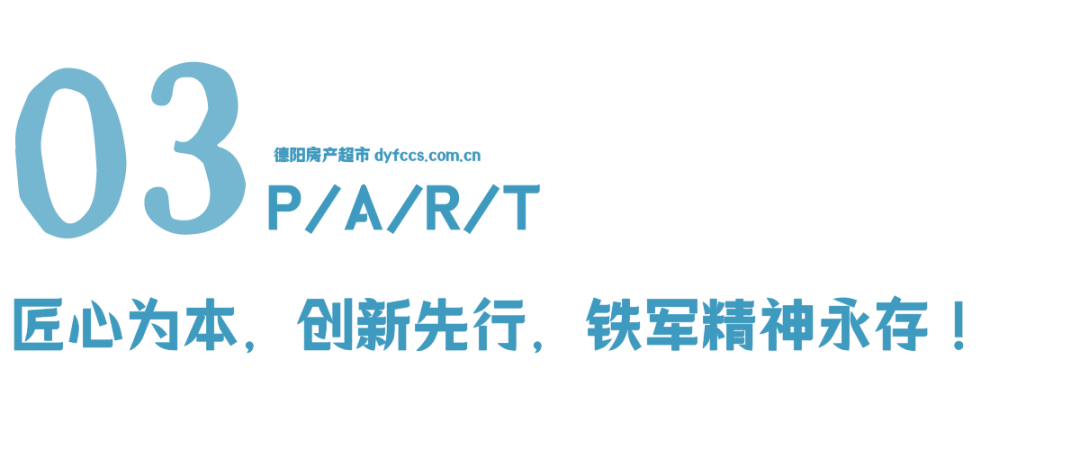 03

德阳房产超市 dyfccs.com.cn

P/A/R/T

匠心为本，创新先行，铁军精神永存！